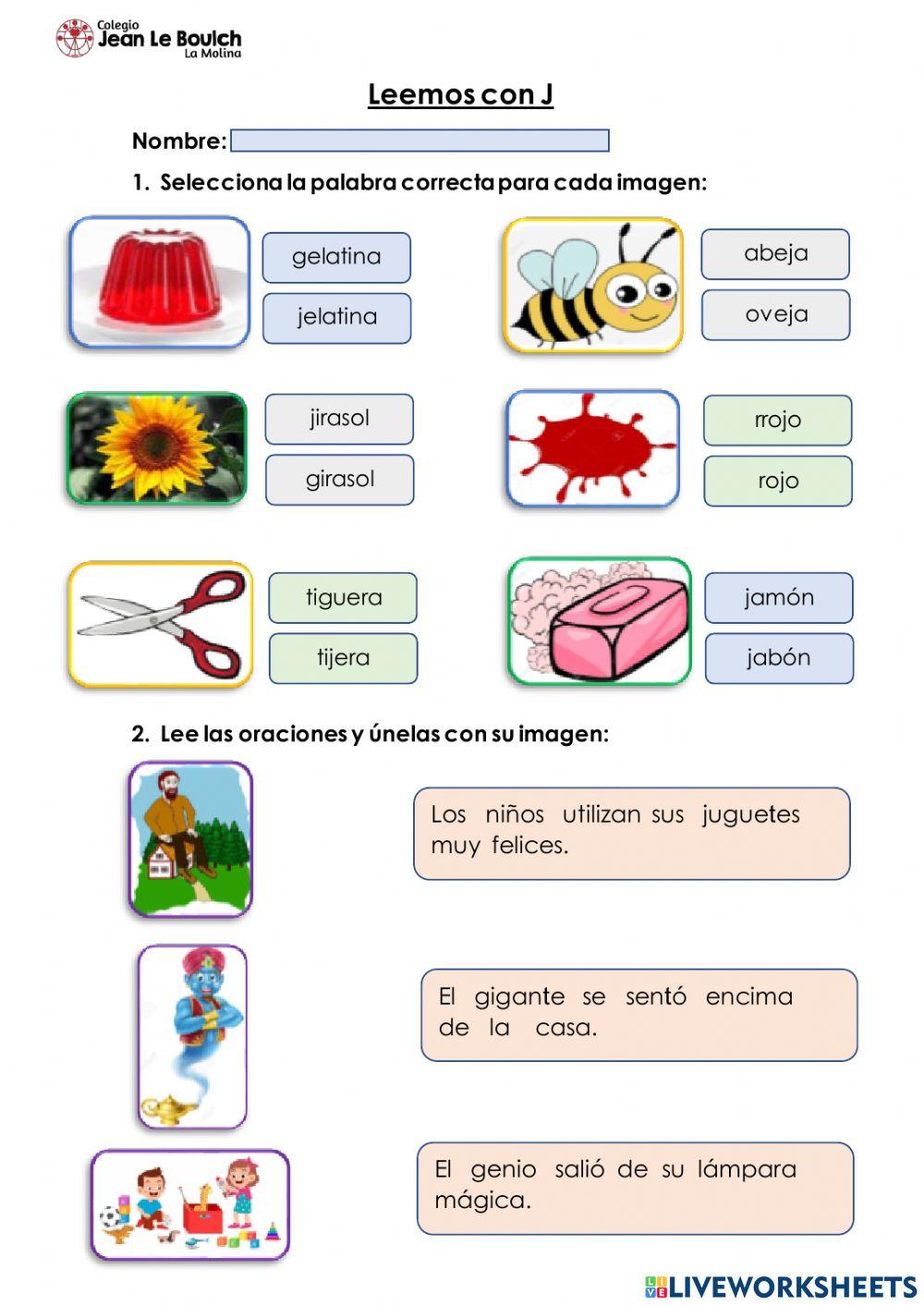 Colegio
Jean Le Boulch
La Molina

Leemos con J

Nombre:

1. Selecciona la palabra correcta para cada imagen:

gelatina

jelatina

abeja

oveja

jirasol

girasol

rrojo

rojo

tiguera

tijera

jamón

jabón

2. Lee las oraciones y únelas con su imagen:

Los niños utilizan sus juguetes muy felices.

El gigante se sentó encima de la casa.

El genio salió de su lámpara mágica.

LIVEWORKSHEETS